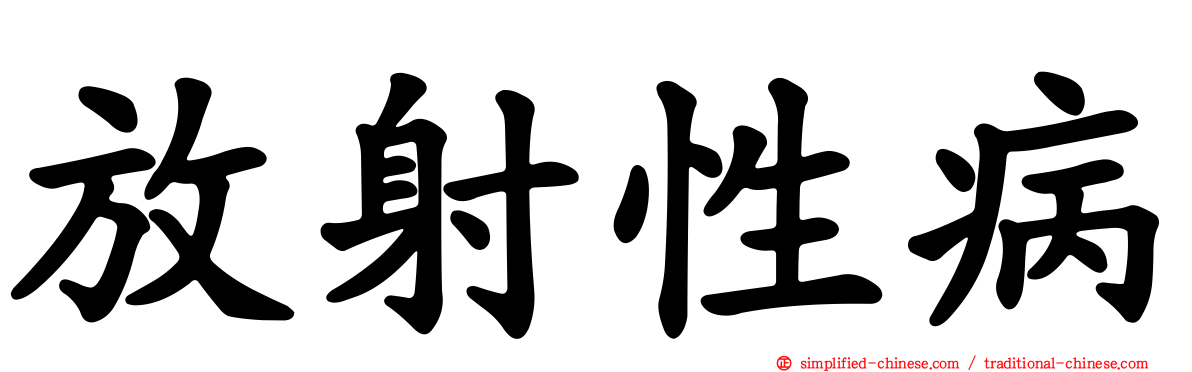 放射性病

simplified-chinese.com / traditional-chinese.com